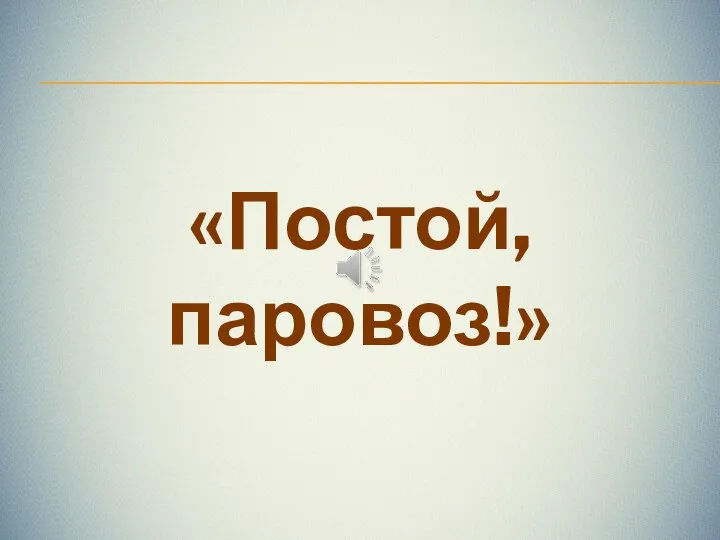 «Постой, паровоз!»